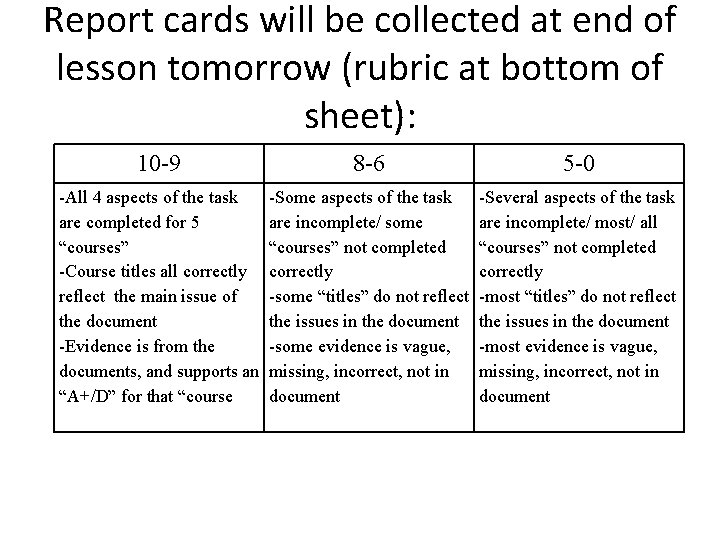 Report cards will be collected at end of lesson tomorrow (rubric at bottom of sheet):

| 10-9 | 8-6 | 5-0 |
|---|---|---|
| -All 4 aspects of the task are completed for 5 “courses” -Course titles all correctly reflect the main issue of the document -Evidence is from the documents, and supports an “A+/D” for that “course | -Some aspects of the task are incomplete/ some “courses” not completed correctly -some “titles” do not reflect the issues in the document -some evidence is vague, missing, incorrect, not in document | -Several aspects of the task are incomplete/ most/ all “courses” not completed correctly -most “titles” do not reflect the issues in the document -most evidence is vague, missing, incorrect, not in document |